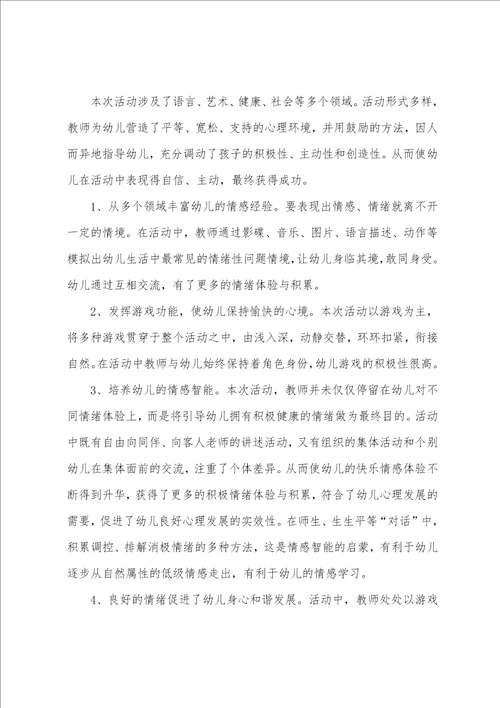 本次活动涉及了语言、艺术、健康、社会等多个领域。活动形式多样，教师为幼儿营造了平等、宽松、支持的心理环境，并用鼓励的方法，因人而异地指导幼儿，充分调动了孩子的积极性、主动性和创造性。从而使幼儿在活动中表现得自信、主动，最终获得成功。

1、从多个领域丰富幼儿的情感经验。要表现出情感、情绪就离不开一定的情境。在活动中，教师通过影碟、音乐、图片、语言描述、动作等模拟出幼儿生活中最常见的情绪性问题情境，让幼儿身临其境，敢同身受。幼儿通过互相交流，有了更多的情绪体验与积累。

2、发挥游戏功能，使幼儿保持愉快的心境。本次活动以游戏为主，将多种游戏贯穿于整个活动之中，由浅入深，动静交替，环环扣紧，衔接自然。在活动中教师与幼儿始终保持着角色身份，幼儿游戏的积极性很高。

3、培养幼儿的情感智能。本次活动，教师并未仅仅停留在幼儿对不同情绪体验上，而是将引导幼儿拥有积极健康的情绪做为最终目的。活动中既有自由向同伴、向客人老师的讲述活动，又有组织的集体活动和个别幼儿在集体面前的交流，注重了个体差异。从而使幼儿的快乐情感体验不断得到升华，获得了更多的积极情绪体验与积累，符合了幼儿心理发展的需要，促进了幼儿良好心理发展的实效性。在师生、生生平等“对话”中，积累调控、排解消极情绪的多种方法，这是情感智能的启蒙，有利于幼儿逐步从自然属性的低级情感走出，有利于幼儿的情感学习。

4、良好的情绪促进了幼儿身心和谐发展。活动中，教师处处以游戏